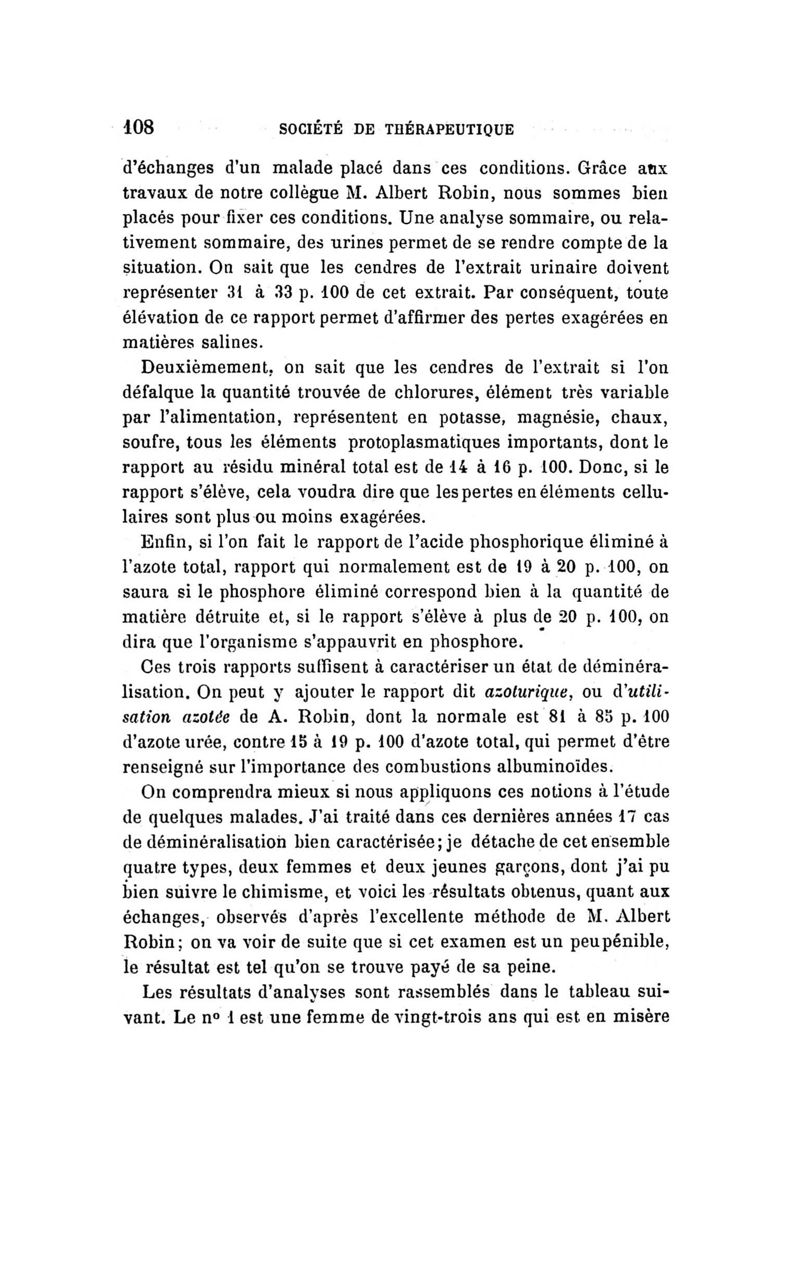 108 SOCIÉTÉ DE THÉRAPEUTIQUE

d'échanges d'un malade placé dans ces conditions. Grâce aux travaux de notre collègue M. Albert Robin, nous sommes bien placés pour fixer ces conditions. Une analyse sommaire, ou relativement sommaire, des urines permet de se rendre compte de la situation. On sait que les cendres de l'extrait urinaire doivent représenter 31 à 33 p. 100 de cet extrait. Par conséquent, toute élévation de ce rapport permet d'affirmer des pertes exagérées en matières salines.

Deuxièmement, on sait que les cendres de l'extrait si l'on défalque la quantité trouvée de chlorures, élément très variable par l'alimentation, représentent en potasse, magnésie, chaux, soufre, tous les éléments protoplasmatiques importants, dont le rapport au résidu minéral total est de 14 à 16 p. 100. Donc, si le rapport s'élève, cela voudra dire que les pertes en éléments cellulaires sont plus ou moins exagérées.

Enfin, si l'on fait le rapport de l'acide phosphorique éliminé à l'azote total, rapport qui normalement est de 19 à 20 p. 100, on saura si le phosphore éliminé correspond bien à la quantité de matière détruite et, si le rapport s'élève à plus de 20 p. 100, on dira que l'organisme s'appauvrit en phosphore.

Ces trois rapports suffisent à caractériser un état de déminéralisation. On peut y ajouter le rapport dit azoturique, ou d'utilisation azotée de A. Robin, dont la normale est 81 à 85 p. 100 d'azote urée, contre 15 à 19 p. 100 d'azote total, qui permet d'être renseigné sur l'importance des combustions albuminoïdes.

On comprendra mieux si nous appliquons ces notions à l'étude de quelques malades. J'ai traité dans ces dernières années 17 cas de déminéralisation bien caractérisée; je détache de cet ensemble quatre types, deux femmes et deux jeunes garçons, dont j'ai pu bien suivre le chimisme, et voici les résultats obtenus, quant aux échanges, observés d'après l'excellente méthode de M. Albert Robin; on va voir de suite que si cet examen est un peu pénible, le résultat est tel qu'on se trouve payé de sa peine.

Les résultats d'analyses sont rassemblés dans le tableau suivant. Le nº 1 est une femme de vingt-trois ans qui est en misère